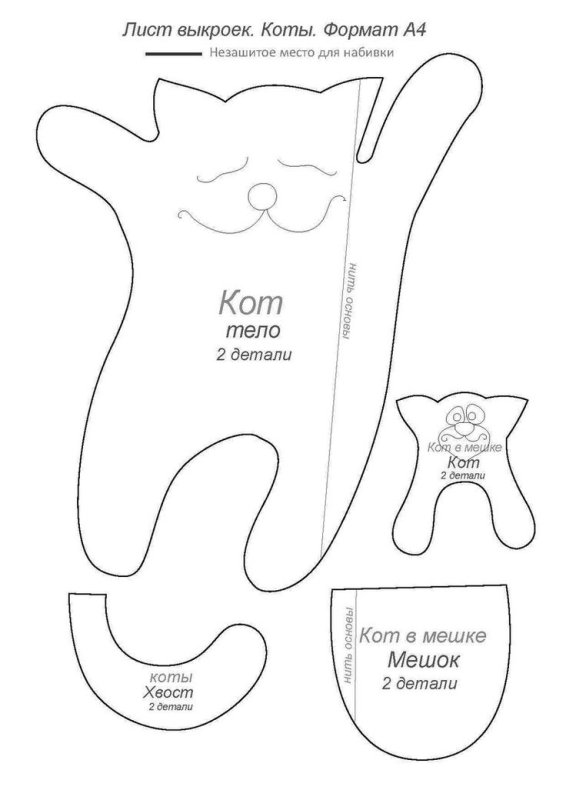 Лист выкроек. Коты. Формат А4

Незашитое место для набивки

нить основы

Кот
тело
2 детали

Кот в мешке
Кот
2 детали

коты
Хвост
2 детали

нить основы

Кот в мешке
Мешок
2 детали